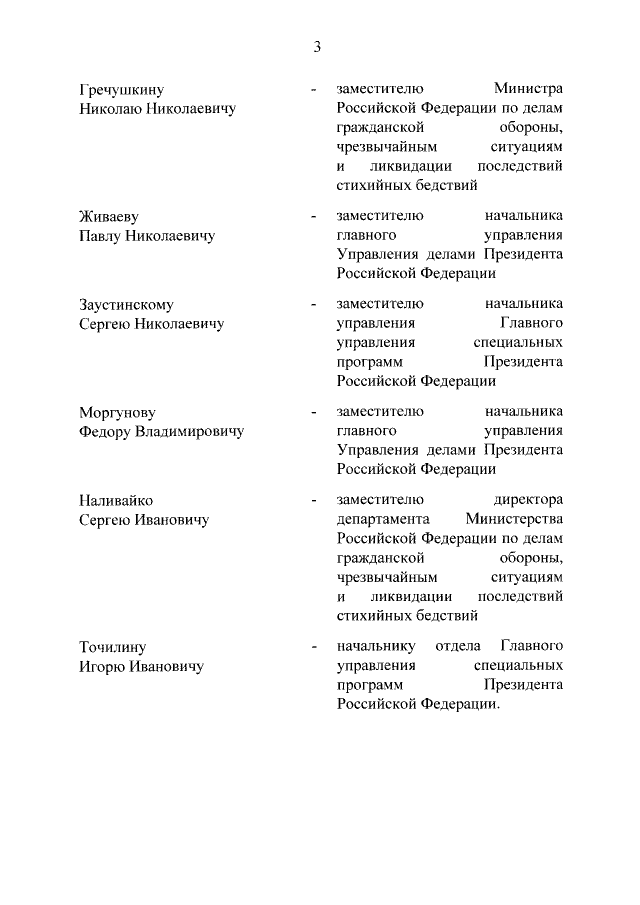 3

Гречушкину Николаю Николаевичу - заместителю Министра Российской Федерации по делам гражданской обороны, чрезвычайным ситуациям и ликвидации последствий стихийных бедствий

Живаеву Павлу Николаевичу - заместителю начальника главного управления Управления делами Президента Российской Федерации

Заустинскому Сергею Николаевичу - заместителю начальника управления Главного управления специальных программ Президента Российской Федерации

Моргунову Федору Владимировичу - заместителю начальника главного управления Управления делами Президента Российской Федерации

Наливайко Сергею Ивановичу - заместителю директора департамента Министерства Российской Федерации по делам гражданской обороны, чрезвычайным ситуациям и ликвидации последствий стихийных бедствий

Точилину Игорю Ивановичу - начальнику отдела Главного управления специальных программ Президента Российской Федерации.